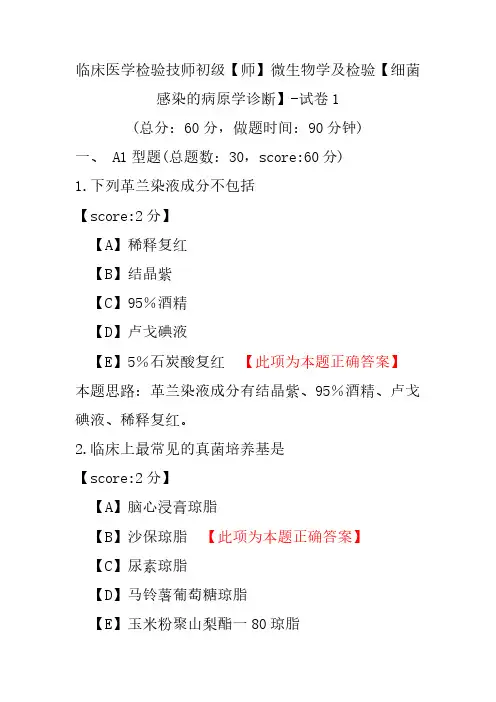 临床医学检验技师初级【师】微生物学及检验【细菌感染的病原学诊断】-试卷 1

（总分：60 分，做题时间：90 分钟）

一、 A1 型题(总题数：30，score:60 分)

1.下列革兰染液成分不包括

【score:2 分】

【A】稀释复红

【B】结晶紫

【C】95%酒精

【D】卢戈碘液

【E】5%石炭酸复红 【此项为本题正确答案】

本题思路：革兰染液成分有结晶紫、95%酒精、卢戈碘液、稀释复红。

2.临床上最常见的真菌培养基是

【score:2 分】

【A】脑心浸膏琼脂

【B】沙保琼脂 【此项为本题正确答案】

【C】尿素琼脂

【D】马铃薯葡萄糖琼脂

【E】玉米粉聚山梨酯一 80 琼脂